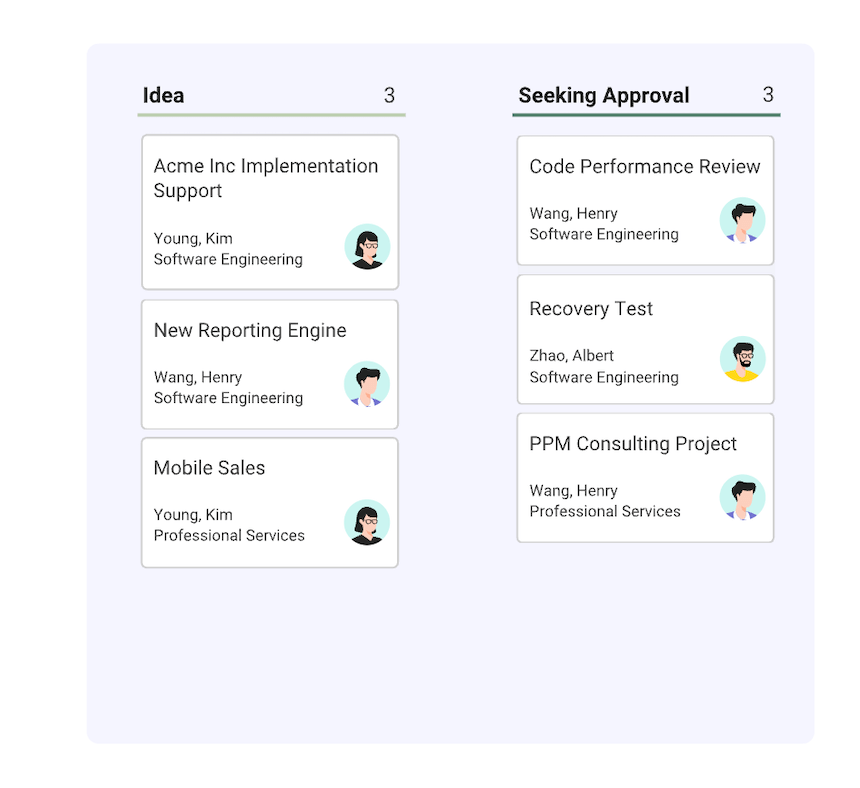 Idea 3

Acme Inc Implementation Support

Young, Kim
Software Engineering

New Reporting Engine

Wang, Henry
Software Engineering

Mobile Sales

Young, Kim
Professional Services

Seeking Approval 3

Code Performance Review

Wang, Henry
Software Engineering

Recovery Test

Zhao, Albert
Software Engineering

PPM Consulting Project

Wang, Henry
Professional Services